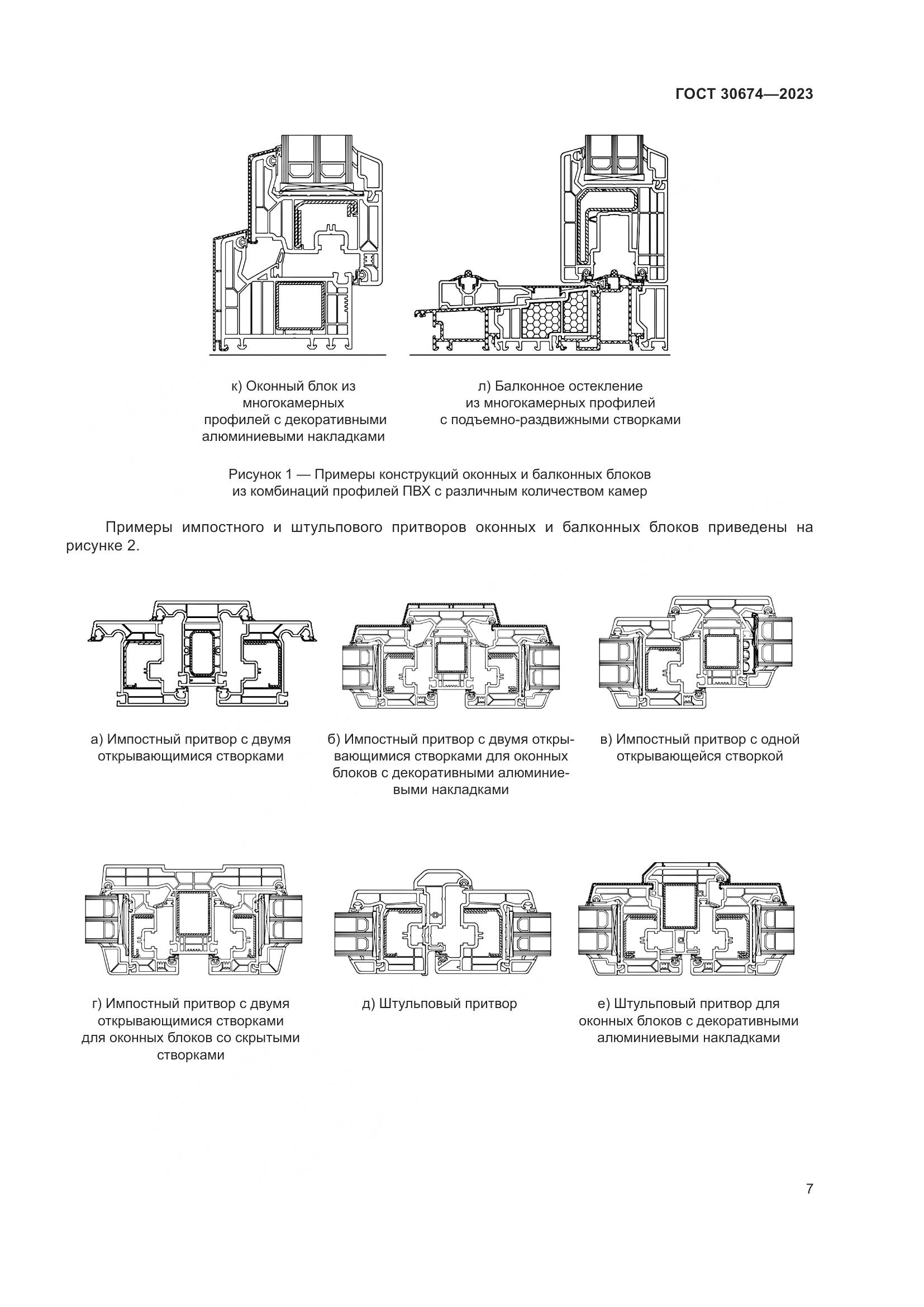 ГОСТ 30674—2023

к) Оконный блок из многокамерных профилей с декоративными алюминиевыми накладками

л) Балконное остекление из многокамерных профилей с подъемно-раздвижными створками

Рисунок 1 — Примеры конструкций оконных и балконных блоков из комбинаций профилей ПВХ с различным количеством камер

Примеры импостного и штульпового притворов оконных и балконных блоков приведены на рисунке 2.

а) Импостный притвор с двумя открывающимися створками

б) Импостный притвор с двумя открывающимися створками для оконных блоков с декоративными алюминиевыми накладками

в) Импостный притвор с одной открывающейся створкой

г) Импостный притвор с двумя открывающимися створками для оконных блоков со скрытыми створками

д) Штульповый притвор

е) Штульповый притвор для оконных блоков с декоративными алюминиевыми накладками

7